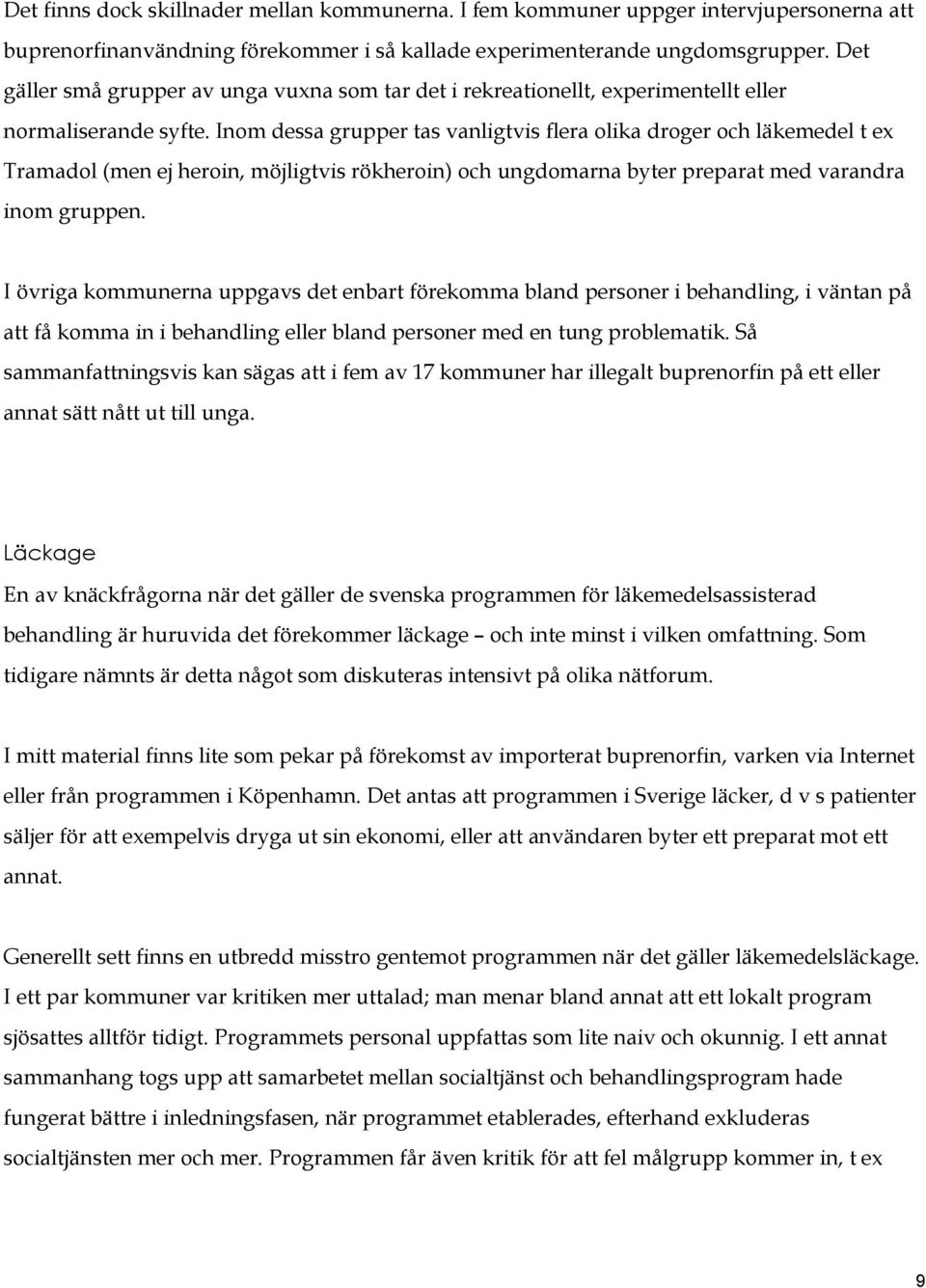 Det finns dock skillnader mellan kommunerna. I fem kommuner uppger intervjupersonerna att buprenorfinanvändning förekommer i så kallade experimenterande ungdomsgrupper. Det gäller små grupper av unga vuxna som tar det i rekreationellt, experimentellt eller normaliserande syfte. Inom dessa grupper tas vanligtvis flera olika droger och läkemedel t ex Tramadol (men ej heroin, möjligtvis rökheroin) och ungdomarna byter preparat med varandra inom gruppen.

I övriga kommunerna uppgavs det enbart förekomma bland personer i behandling, i väntan på att få komma in i behandling eller bland personer med en tung problematik. Så sammanfattningsvis kan sägas att i fem av 17 kommuner har illegalt buprenorfin på ett eller annat sätt nått ut till unga.

Läckage

En av knäckfrågorna när det gäller de svenska programmen för läkemedelsassisterad behandling är huruvida det förekommer läckage – och inte minst i vilken omfattning. Som tidigare nämnts är detta något som diskuteras intensivt på olika nätforum.

I mitt material finns lite som pekar på förekomst av importerat buprenorfin, varken via Internet eller från programmen i Köpenhamn. Det antas att programmen i Sverige läcker, d v s patienter säljer för att exempelvis dryga ut sin ekonomi, eller att användaren byter ett preparat mot ett annat.

Generellt sett finns en utbredd misstro gentemot programmen när det gäller läkemedelsläckage. I ett par kommuner var kritiken mer uttalad; man menar bland annat att ett lokalt program sjösattes alltför tidigt. Programmets personal uppfattas som lite naiv och okunnig. I ett annat sammanhang togs upp att samarbetet mellan socialtjänst och behandlingsprogram hade fungerat bättre i inledningsfasen, när programmet etablerades, efterhand exkluderas socialtjänsten mer och mer. Programmen får även kritik för att fel målgrupp kommer in, t ex

9